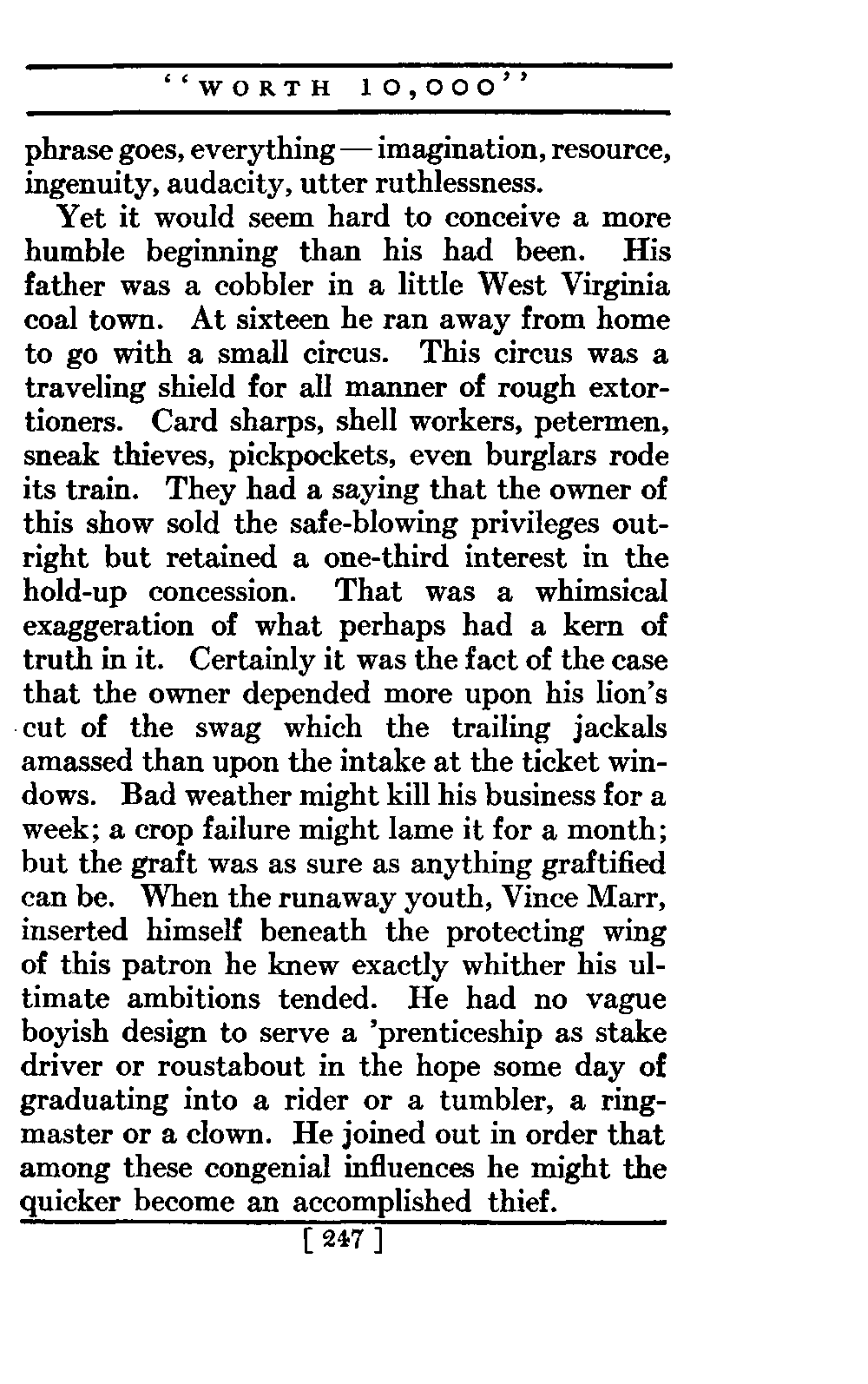 "WORTH 10,000"

phrase goes, everything — imagination, resource, ingenuity, audacity, utter ruthlessness.

Yet it would seem hard to conceive a more humble beginning than his had been. His father was a cobbler in a little West Virginia coal town. At sixteen he ran away from home to go with a small circus. This circus was a traveling shield for all manner of rough extortioners. Card sharps, shell workers, petermen, sneak thieves, pickpockets, even burglars rode its train. They had a saying that the owner of this show sold the safe-blowing privileges outright but retained a one-third interest in the hold-up concession. That was a whimsical exaggeration of what perhaps had a kern of truth in it. Certainly it was the fact of the case that the owner depended more upon his lion's cut of the swag which the trailing jackals amassed than upon the intake at the ticket windows. Bad weather might kill his business for a week; a crop failure might lame it for a month; but the graft was as sure as anything graftified can be. When the runaway youth, Vince Marr, inserted himself beneath the protecting wing of this patron he knew exactly whither his ultimate ambitions tended. He had no vague boyish design to serve a 'prenticeship as stake driver or roustabout in the hope some day of graduating into a rider or a tumbler, a ringmaster or a clown. He joined out in order that among these congenial influences he might the quicker become an accomplished thief.

[ 247 ]